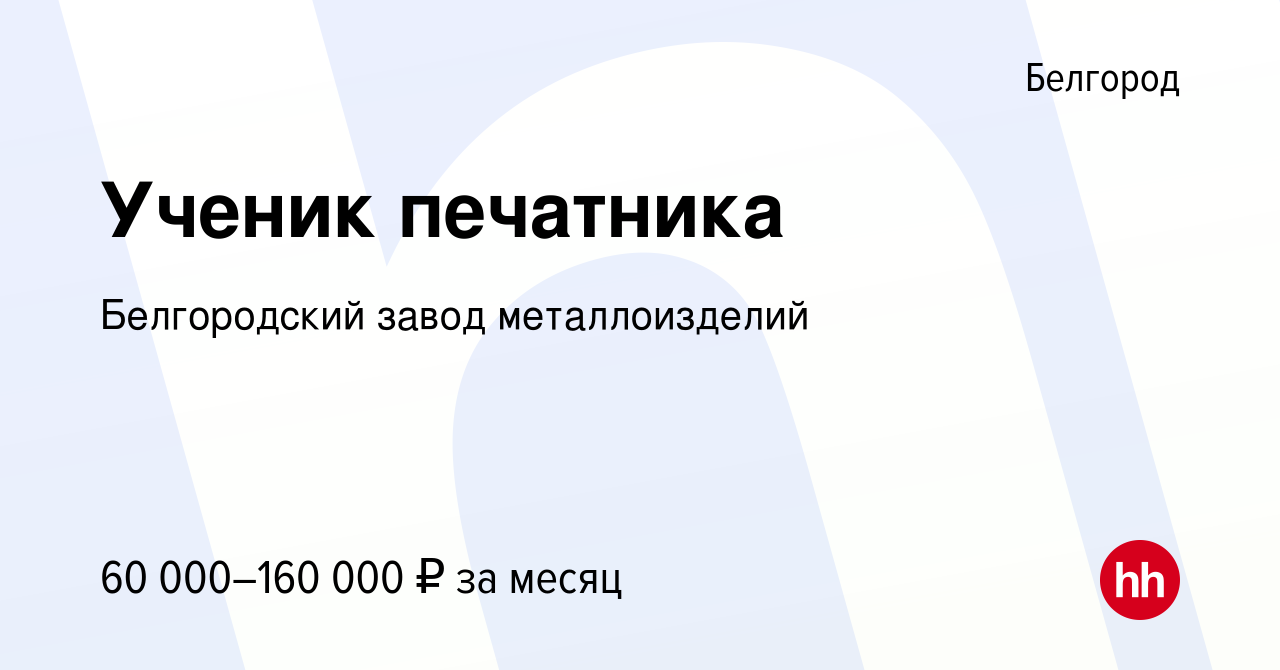 Белгород

Ученик печатника

Белгородский завод металлоизделий

60 000–160 000 ₽ за месяц

hh